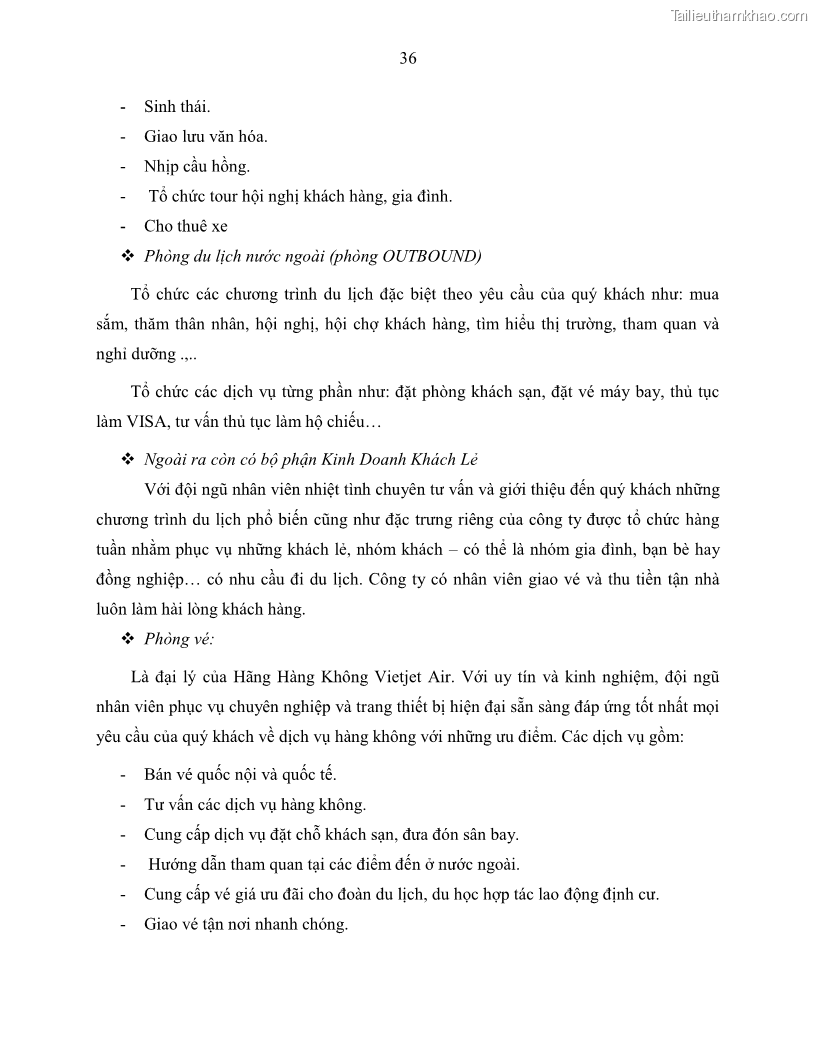 Tailieuthamkhao.com

36

- Sinh thái.
- Giao lưu văn hóa.
- Nhịp cầu hồng.
- Tổ chức tour hội nghị khách hàng, gia đình.
- Cho thuê xe

❖ Phòng du lịch nước ngoài (phòng OUTBOUND)

Tổ chức các chương trình du lịch đặc biệt theo yêu cầu của quý khách như: mua sắm, thăm thân nhân, hội nghị, hội chợ khách hàng, tìm hiểu thị trường, tham quan và nghỉ dưỡng .,..

Tổ chức các dịch vụ từng phần như: đặt phòng khách sạn, đặt vé máy bay, thủ tục làm VISA, tư vấn thủ tục làm hộ chiếu…

❖ Ngoài ra còn có bộ phận Kinh Doanh Khách Lẻ

Với đội ngũ nhân viên nhiệt tình chuyên tư vấn và giới thiệu đến quý khách những chương trình du lịch phổ biến cũng như đặc trưng riêng của công ty được tổ chức hàng tuần nhằm phục vụ những khách lẻ, nhóm khách – có thể là nhóm gia đình, bạn bè hay đồng nghiệp… có nhu cầu đi du lịch. Công ty có nhân viên giao vé và thu tiền tận nhà luôn làm hài lòng khách hàng.

❖ Phòng vé:

Là đại lý của Hãng Hàng Không Vietjet Air. Với uy tín và kinh nghiệm, đội ngũ nhân viên phục vụ chuyên nghiệp và trang thiết bị hiện đại sẵn sàng đáp ứng tốt nhất mọi yêu cầu của quý khách về dịch vụ hàng không với những ưu điểm. Các dịch vụ gồm:

- Bán vé quốc nội và quốc tế.
- Tư vấn các dịch vụ hàng không.
- Cung cấp dịch vụ đặt chỗ khách sạn, đưa đón sân bay.
- Hướng dẫn tham quan tại các điểm đến ở nước ngoài.
- Cung cấp vé giá ưu đãi cho đoàn du lịch, du học hợp tác lao động định cư.
- Giao vé tận nơi nhanh chóng.